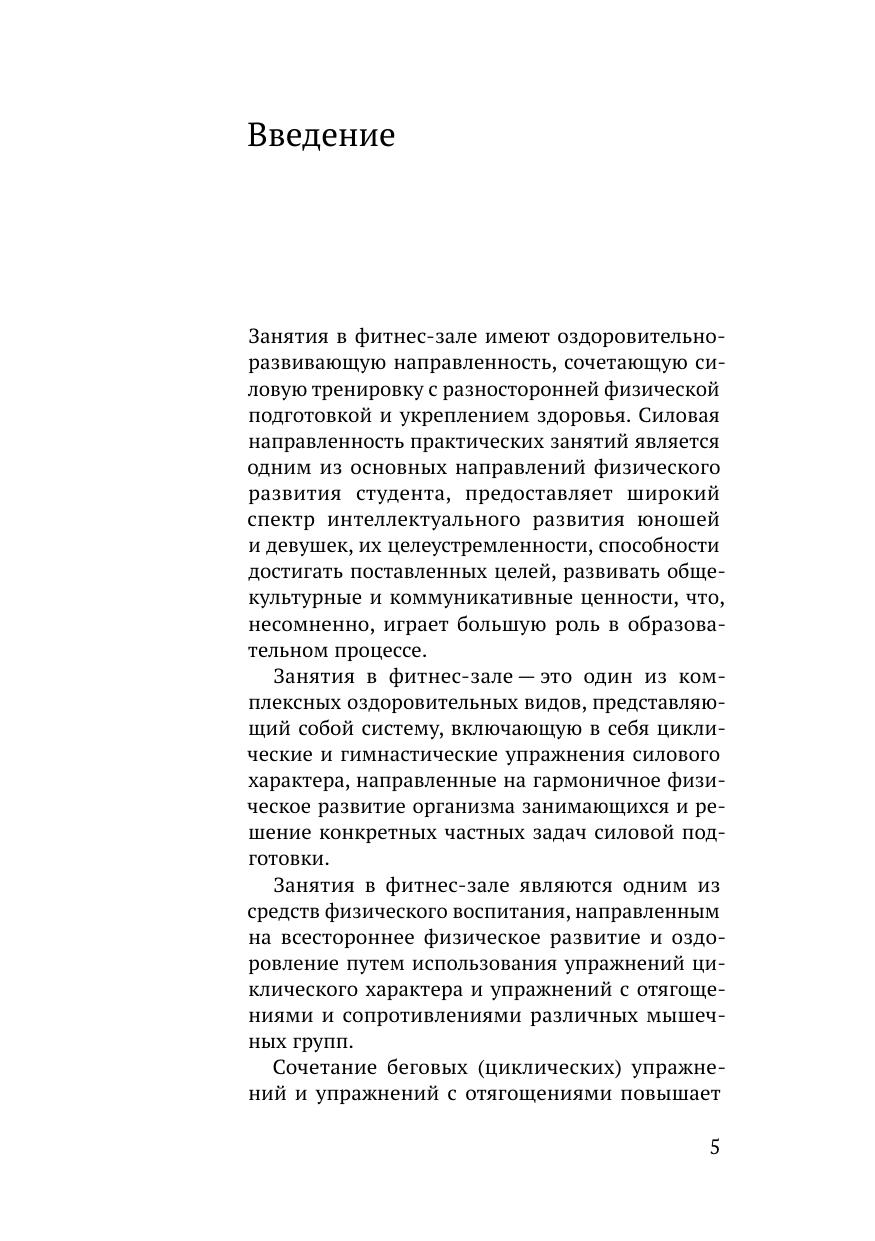 Введение

Занятия в фитнес-зале имеют оздоровительно-развивающую направленность, сочетающую силовую тренировку с разносторонней физической подготовкой и укреплением здоровья. Силовая направленность практических занятий является одним из основных направлений физического развития студента, предоставляет широкий спектр интеллектуального развития юношей и девушек, их целеустремленности, способности достигать поставленных целей, развивать общекультурные и коммуникативные ценности, что, несомненно, играет большую роль в образовательном процессе.

Занятия в фитнес-зале — это один из комплексных оздоровительных видов, представляющий собой систему, включающую в себя циклические и гимнастические упражнения силового характера, направленные на гармоничное физическое развитие организма занимающихся и решение конкретных частных задач силовой подготовки.

Занятия в фитнес-зале являются одним из средств физического воспитания, направленным на всестороннее физическое развитие и оздоровление путем использования упражнений циклического характера и упражнений с отягощениями и сопротивлениями различных мышечных групп.

Сочетание беговых (циклических) упражнений и упражнений с отягощениями повышает

5